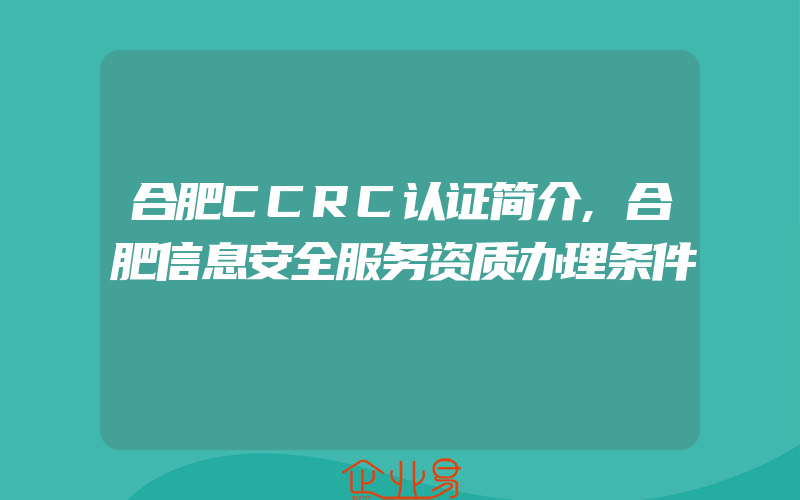 合肥CCRC认证简介,合肥信息安全服务资质办理条件

企业易